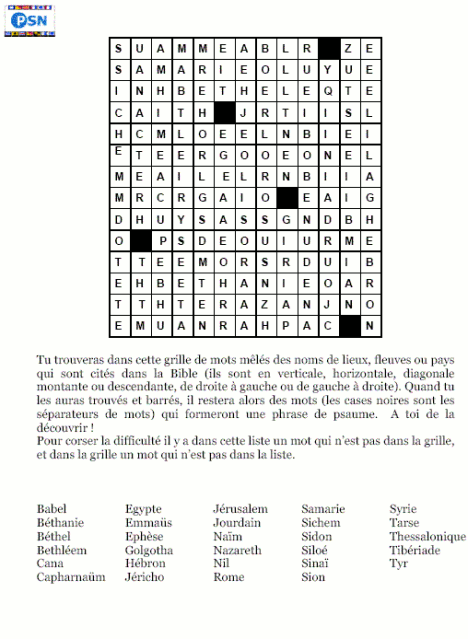 PSN

| S | U | A | M | M | E | A | B | L | R |  | Z | E |
|---|---|---|---|---|---|---|---|---|---|---|---|---|
| S | A | M | A | R | I | E | O | L | U | Y | U | E |
| I | N | H | B | E | T | H | E | L | E | Q | T | E |
| C | A | I | T | H |  | J | R | T | I | I | S | L |
| H | C | M | L | O | E | E | L | N | B | I | E | I |
| E | T | E | E | R | G | O | O | E | O | N | E | L |
| M | E | A | I | L | E | L | R | N | B | I | I | A |
| M | R | C | R | G | A | I | O |  | E | A | I | G |
| D | H | U | Y | S | A | S | S | G | N | D | B | H |
| O |  | P | S | D | E | O | U | I | U | R | M | E |
| T | T | E | E | M | O | R | S | R | D | U | I | B |
| E | H | B | E | T | H | A | N | I | E | O | A | R |
| T | T | H | T | E | R | A | Z | A | N | J | N | O |
| E | M | U | A | N | R | A | H | P | A | C |  | N |

Tu trouveras dans cette grille de mots mêlés des noms de lieux, fleuves ou pays qui sont cités dans la Bible (ils sont en verticale, horizontale, diagonale montante ou descendante, de droite à gauche ou de gauche à droite). Quand tu les auras trouvés et barrés, il restera alors des mots (les cases noires sont les séparateurs de mots) qui formeront une phrase de psaume. A toi de la découvrir !
Pour corser la difficulté il y a dans cette liste un mot qui n'est pas dans la grille, et dans la grille un mot qui n'est pas dans la liste.

Babel
Béthanie
Béthel
Bethléem
Cana
Capharnaüm

Egypte
Emmaüs
Ephèse
Golgotha
Hébron
Jéricho

Jérusalem
Jourdain
Naïm
Nazareth
Nil
Rome

Samarie
Sichem
Sidon
Siloé
Sinaï
Sion

Syrie
Tarse
Thessalonique
Tibériade
Tyr